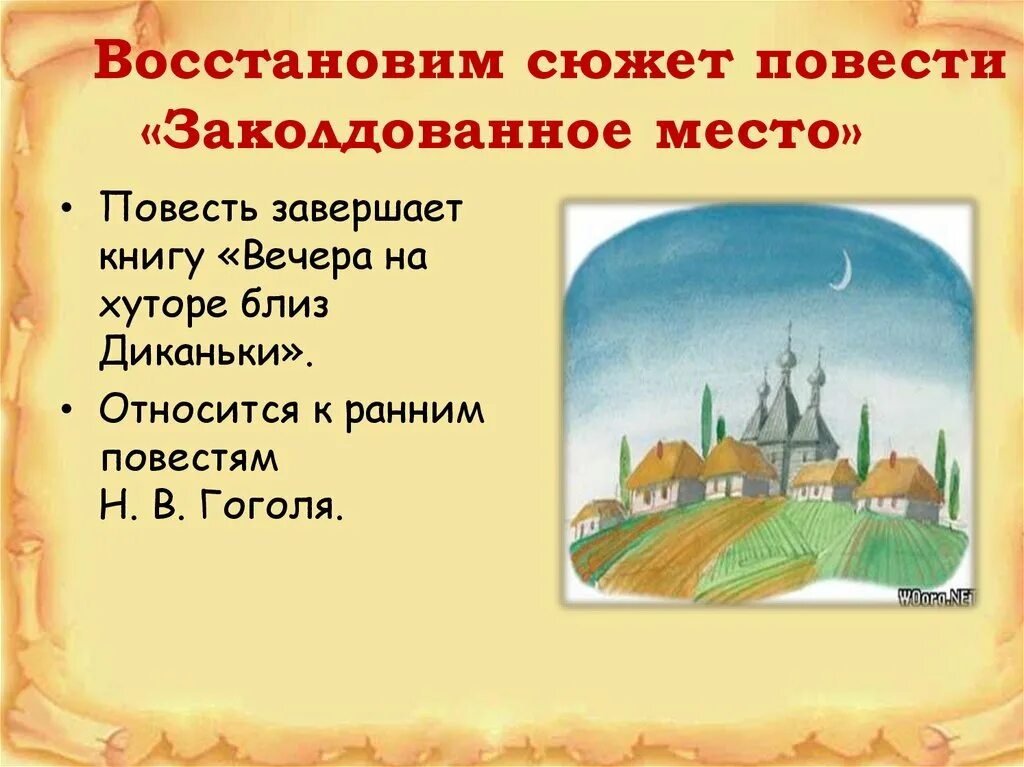 Восстановим сюжет повести «Заколдованное место»

• Повесть завершает книгу «Вечера на хуторе близ Диканьки».

• Относится к ранним повестям Н. В. Гоголя.

WOoro.NET